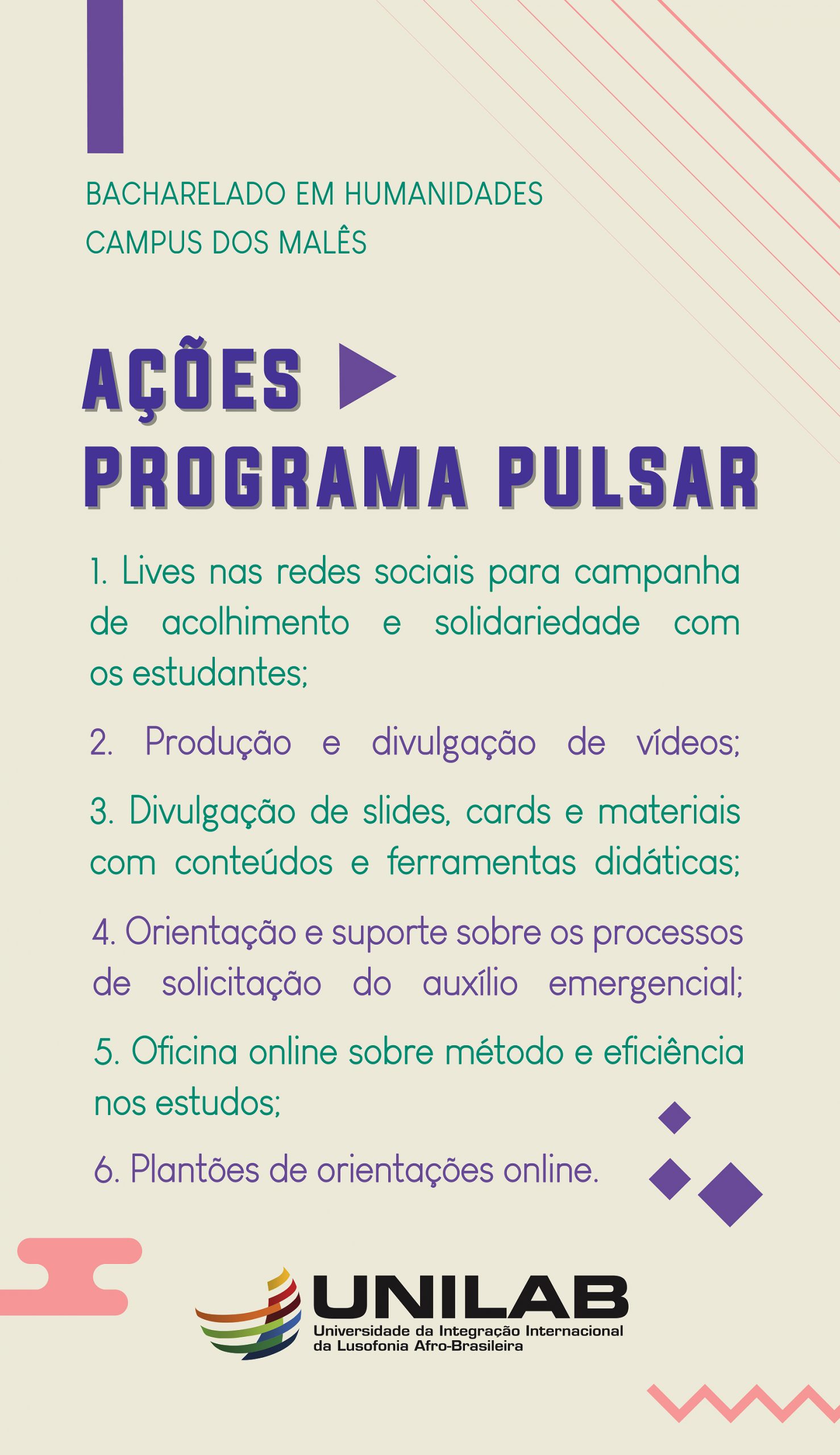 BACHARELADO EM HUMANIDADES
CAMPUS DOS MALÊS

AÇÕES
PROGRAMA PULSAR

1. Lives nas redes sociais para campanha de acolhimento e solidariedade com os estudantes;

2. Produção e divulgação de vídeos;

3. Divulgação de slides, cards e materiais com conteúdos e ferramentas didáticas;

4. Orientação e suporte sobre os processos de solicitação do auxílio emergencial;

5. Oficina online sobre método e eficiência nos estudos;

6. Plantões de orientações online.

UNILAB
Universidade da Integração Internacional da Lusofonia Afro-Brasileira